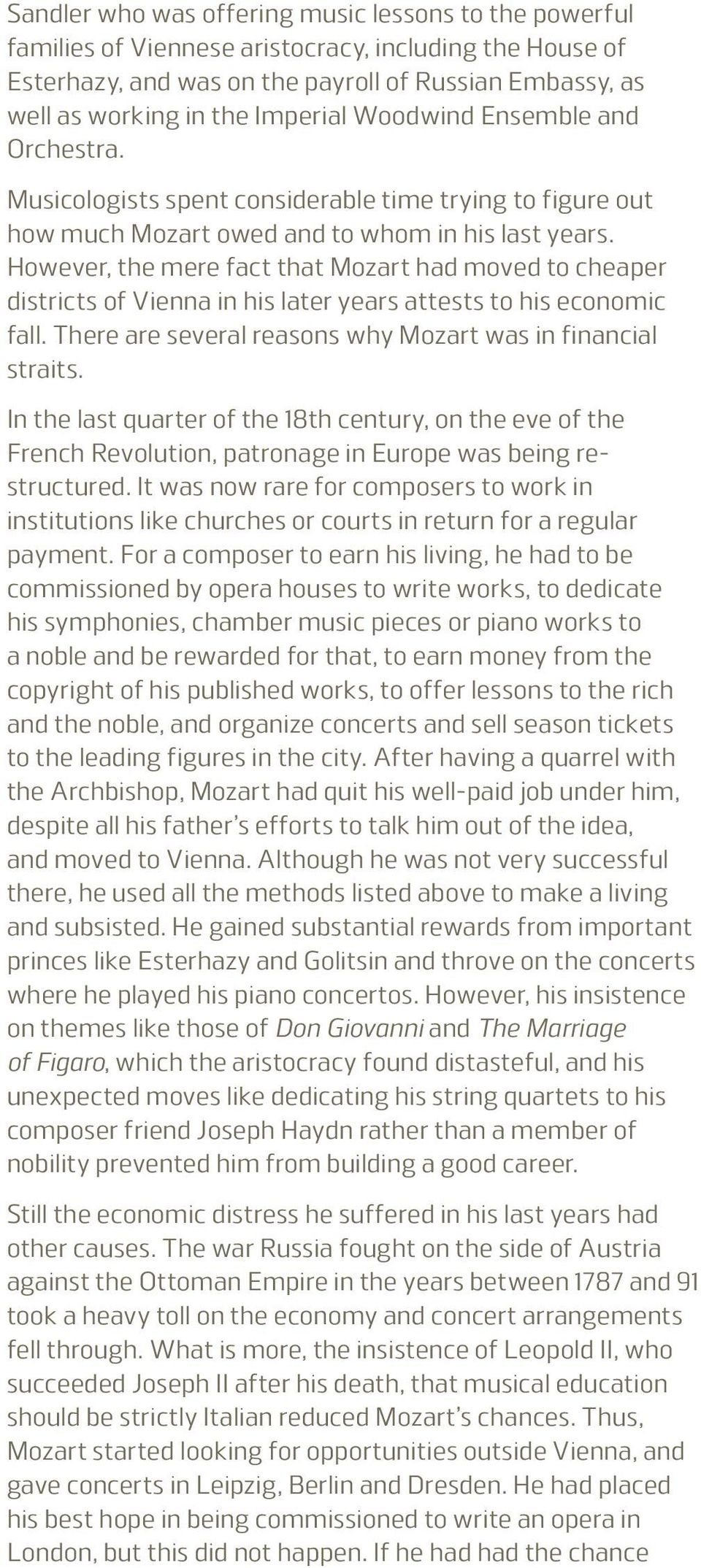 Sandler who was offering music lessons to the powerful families of Viennese aristocracy, including the House of Esterhazy, and was on the payroll of Russian Embassy, as well as working in the Imperial Woodwind Ensemble and Orchestra.

Musicologists spent considerable time trying to figure out how much Mozart owed and to whom in his last years. However, the mere fact that Mozart had moved to cheaper districts of Vienna in his later years attests to his economic fall. There are several reasons why Mozart was in financial straits.

In the last quarter of the 18th century, on the eve of the French Revolution, patronage in Europe was being restructured. It was now rare for composers to work in institutions like churches or courts in return for a regular payment. For a composer to earn his living, he had to be commissioned by opera houses to write works, to dedicate his symphonies, chamber music pieces or piano works to a noble and be rewarded for that, to earn money from the copyright of his published works, to offer lessons to the rich and the noble, and organize concerts and sell season tickets to the leading figures in the city. After having a quarrel with the Archbishop, Mozart had quit his well-paid job under him, despite all his father's efforts to talk him out of the idea, and moved to Vienna. Although he was not very successful there, he used all the methods listed above to make a living and subsisted. He gained substantial rewards from important princes like Esterhazy and Golitsin and throve on the concerts where he played his piano concertos. However, his insistence on themes like those of Don Giovanni and The Marriage of Figaro, which the aristocracy found distasteful, and his unexpected moves like dedicating his string quartets to his composer friend Joseph Haydn rather than a member of nobility prevented him from building a good career.

Still the economic distress he suffered in his last years had other causes. The war Russia fought on the side of Austria against the Ottoman Empire in the years between 1787 and 91 took a heavy toll on the economy and concert arrangements fell through. What is more, the insistence of Leopold II, who succeeded Joseph II after his death, that musical education should be strictly Italian reduced Mozart's chances. Thus, Mozart started looking for opportunities outside Vienna, and gave concerts in Leipzig, Berlin and Dresden. He had placed his best hope in being commissioned to write an opera in London, but this did not happen. If he had had the chance